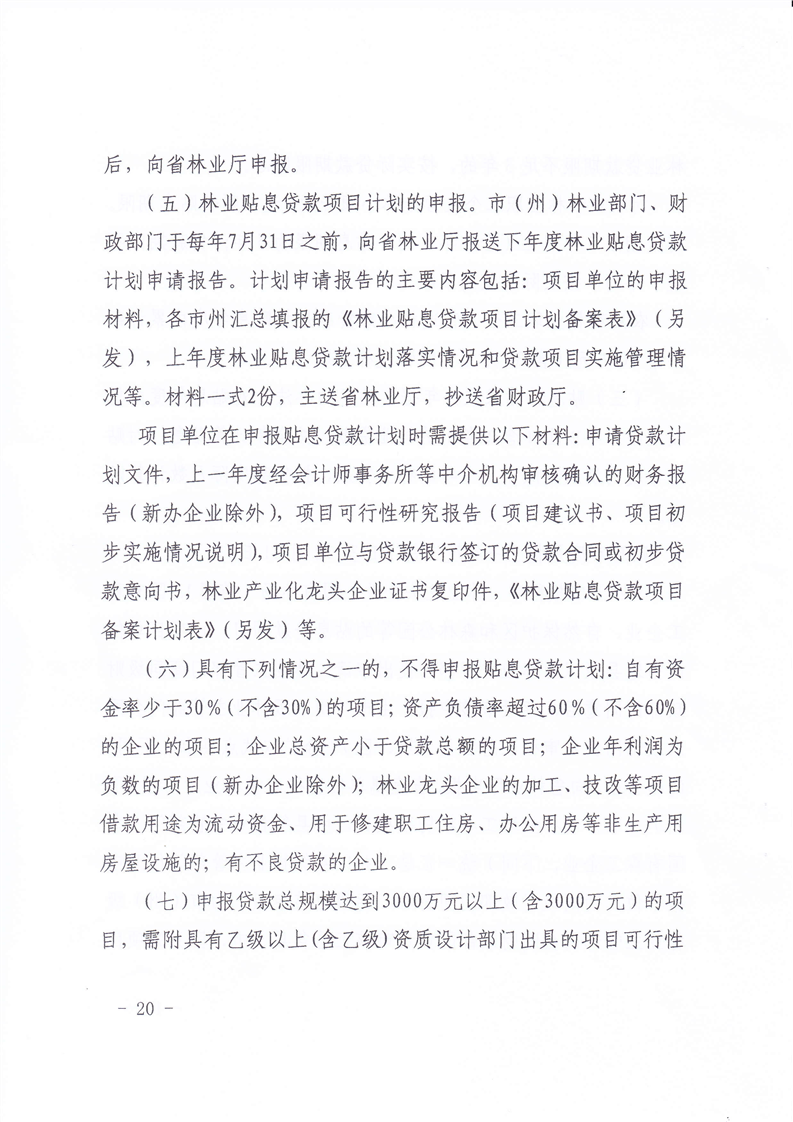 后，向省林业厅申报。

（五）林业贴息贷款项目计划的申报。市（州）林业部门、财政部门于每年7月31日之前，向省林业厅报送下年度林业贴息贷款计划申请报告。计划申请报告的主要内容包括：项目单位的申报材料，各市州汇总填报的《林业贴息贷款项目计划备案表》（另发），上年度林业贴息贷款计划落实情况和贷款项目实施管理情况等。材料一式2份，主送省林业厅，抄送省财政厅。

项目单位在申报贴息贷款计划时需提供以下材料：申请贷款计划文件，上一年度经会计师事务所等中介机构审核确认的财务报告（新办企业除外），项目可行性研究报告（项目建议书、项目初步实施情况说明），项目单位与贷款银行签订的贷款合同或初步贷款意向书，林业产业化龙头企业证书复印件，《林业贴息贷款项目备案计划表》（另发）等。

（六）具有下列情况之一的，不得申报贴息贷款计划：自有资金率少于30%（不含30%）的项目；资产负债率超过60%（不含60%）的企业的项目；企业总资产小于贷款总额的项目；企业年利润为负数的项目（新办企业除外）；林业龙头企业的加工、技改等项目借款用途为流动资金、用于修建职工住房、办公用房等非生产用房屋设施的；有不良贷款的企业。

（七）申报贷款总规模达到3000万元以上（含3000万元）的项目，需附具有乙级以上(含乙级)资质设计部门出具的项目可行性

－ 20 －